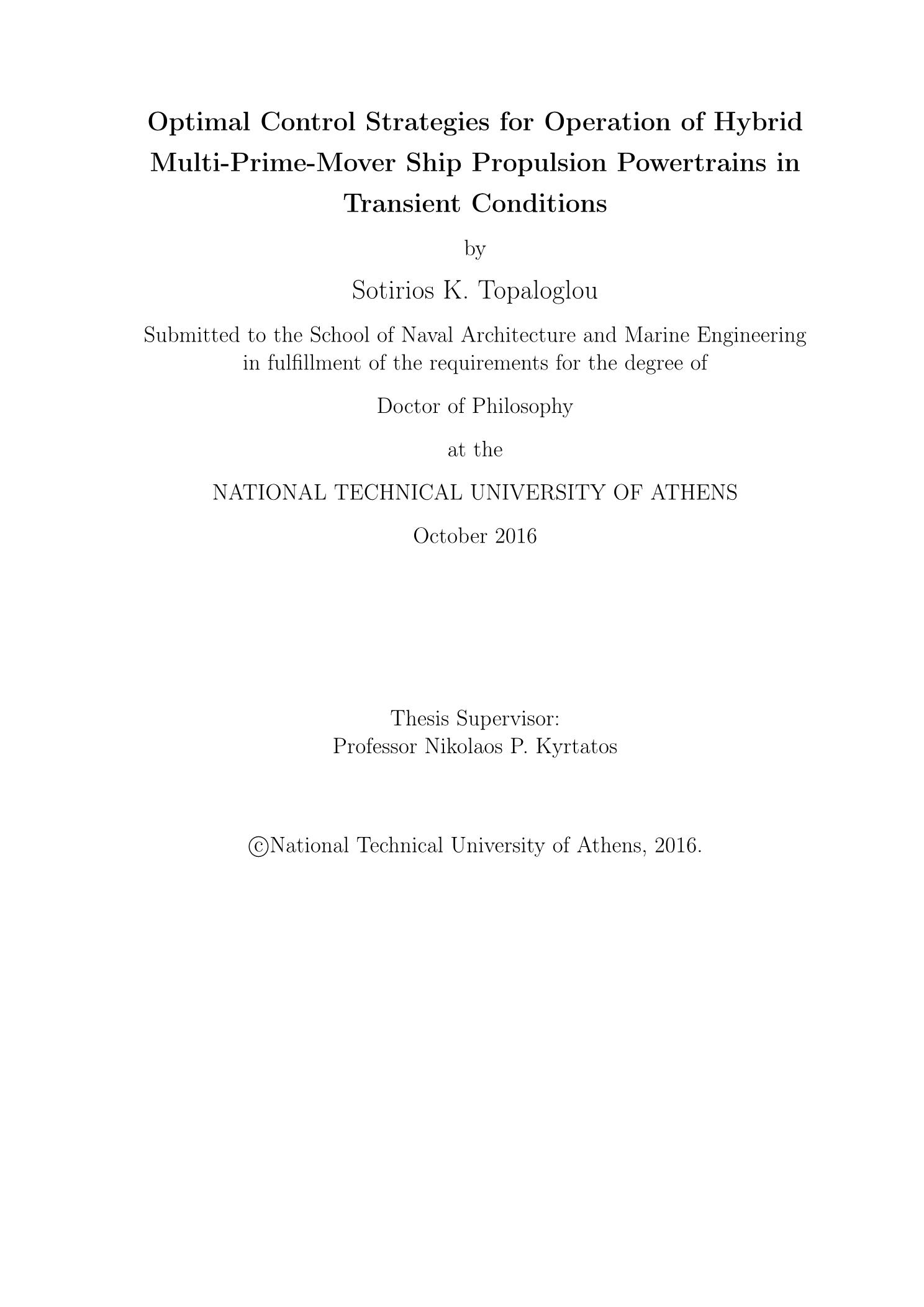 Optimal Control Strategies for Operation of Hybrid Multi-Prime-Mover Ship Propulsion Powertrains in Transient Conditions

by

Sotirios K. Topaloglou

Submitted to the School of Naval Architecture and Marine Engineering in fulfillment of the requirements for the degree of

Doctor of Philosophy

at the

NATIONAL TECHNICAL UNIVERSITY OF ATHENS

October 2016

Thesis Supervisor:
Professor Nikolaos P. Kyrtatos

©National Technical University of Athens, 2016.